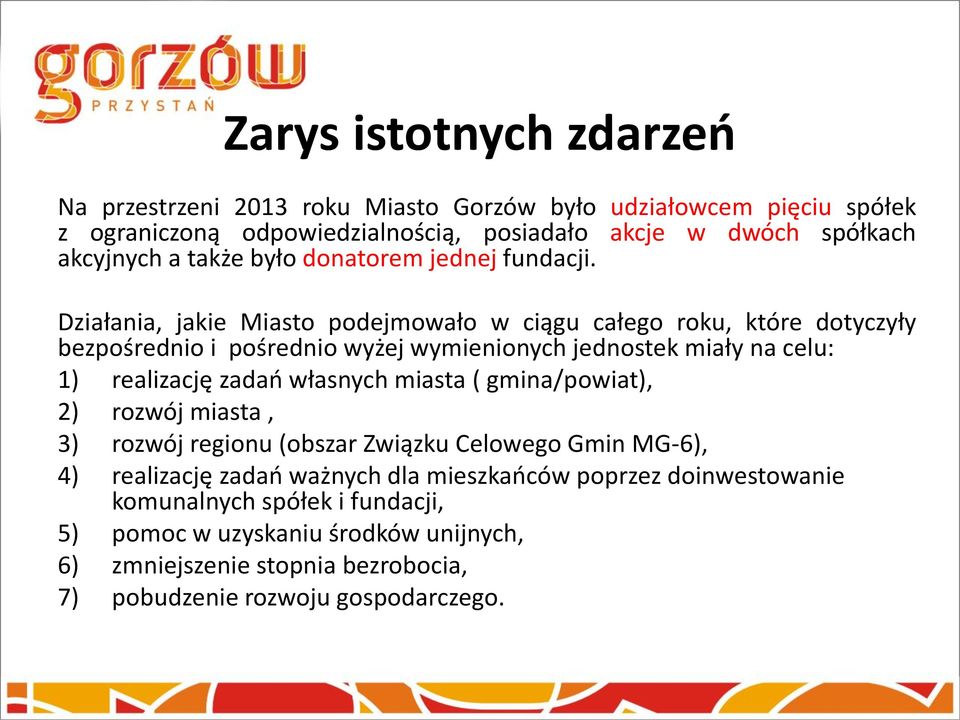 gorzów
PRZYSTAŃ

Zarys istotnych zdarzeń

Na przestrzeni 2013 roku Miasto Gorzów było udziałowcem pięciu spółek z ograniczoną odpowiedzialnością, posiadało akcje w dwóch spółkach akcyjnych a także było donatorem jednej fundacji.

Działania, jakie Miasto podejmowało w ciągu całego roku, które dotyczyły bezpośrednio i pośrednio wyżej wymienionych jednostek miały na celu:
1) realizację zadań własnych miasta ( gmina/powiat),
2) rozwój miasta ,
3) rozwój regionu (obszar Związku Celowego Gmin MG-6),
4) realizację zadań ważnych dla mieszkańców poprzez doinwestowanie komunalnych spółek i fundacji,
5) pomoc w uzyskaniu środków unijnych,
6) zmniejszenie stopnia bezrobocia,
7) pobudzenie rozwoju gospodarczego.